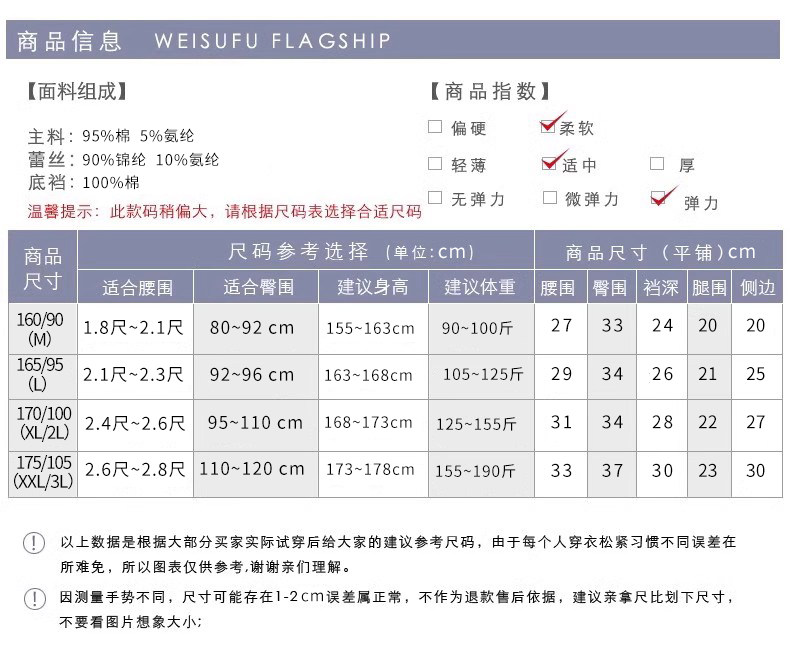 商品信息 WEISUFU FLAGSHIP

【面料组成】

主料：95%棉 5%氨纶
蕾丝：90%锦纶 10%氨纶
底裆：100%棉

温馨提示：此款码稍偏大，请根据尺码表选择合适尺码

【商品指数】

☐ 偏硬 ☑ 柔软
☐ 轻薄 ☑ 适中 ☐ 厚
☐ 无弹力 ☐ 微弹力 ☑ 弹力

| 商品尺寸 | 尺码参考选择（单位:cm） | | | | 商品尺寸（平铺）cm | | | | |
|---|---|---|---|---|---|---|---|---|---|
| | 适合腰围 | 适合臀围 | 建议身高 | 建议体重 | 腰围 | 臀围 | 裆深 | 腿围 | 侧边 |
| 160/90 (M) | 1.8尺~2.1尺 | 80~92 cm | 155~163cm | 90~100斤 | 27 | 33 | 24 | 20 | 20 |
| 165/95 (L) | 2.1尺~2.3尺 | 92~96 cm | 163~168cm | 105~125斤 | 29 | 34 | 26 | 21 | 25 |
| 170/100 (XL/2L) | 2.4尺~2.6尺 | 95~110 cm | 168~173cm | 125~155斤 | 31 | 34 | 28 | 22 | 27 |
| 175/105 (XXL/3L) | 2.6尺~2.8尺 | 110~120 cm | 173~178cm | 155~190斤 | 33 | 37 | 30 | 23 | 30 |

! 以上数据是根据大部分买家实际试穿后给大家的建议参考尺码，由于每个人穿衣松紧习惯不同误差在所难免，所以图表仅供参考,谢谢亲们理解。

! 因测量手势不同，尺寸可能存在1-2cm误差属正常，不作为退款售后依据，建议亲拿尺比划下尺寸，不要看图片想象大小;